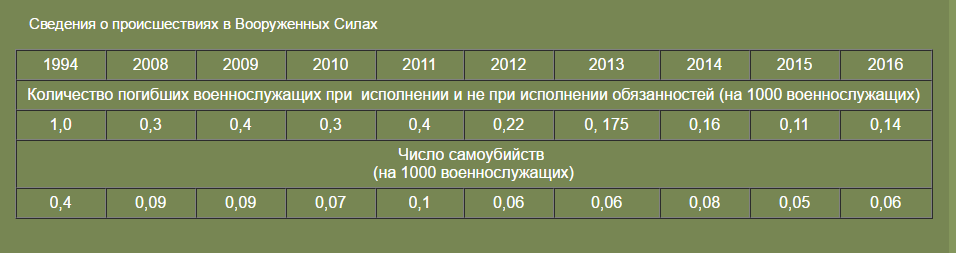 Сведения о происшествиях в Вооруженных Силах

| 1994 | 2008 | 2009 | 2010 | 2011 | 2012 | 2013 | 2014 | 2015 | 2016 |
|---|---|---|---|---|---|---|---|---|---|
| Количество погибших военнослужащих при исполнении и не при исполнении обязанностей (на 1000 военнослужащих) | | | | | | | | | |
| 1,0 | 0,3 | 0,4 | 0,3 | 0,4 | 0,22 | 0, 175 | 0,16 | 0,11 | 0,14 |
| Число самоубийств (на 1000 военнослужащих) | | | | | | | | | |
| 0,4 | 0,09 | 0,09 | 0,07 | 0,1 | 0,06 | 0,06 | 0,08 | 0,05 | 0,06 |